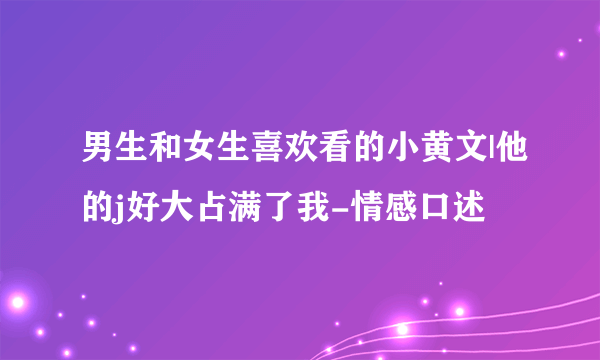 男生和女生喜欢看的小黄文|他的j好大占满了我-情感口述